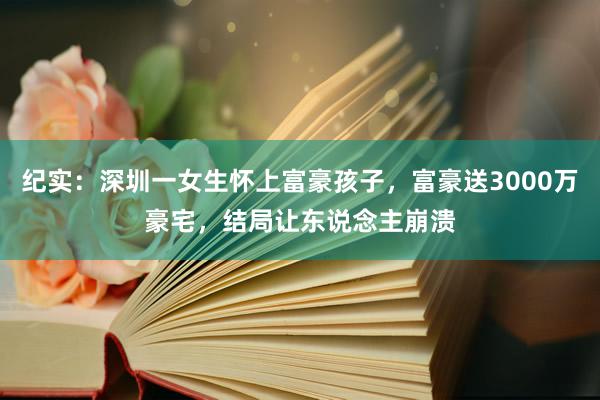 纪实：深圳一女生怀上富豪孩子，富豪送3000万豪宅，结局让东说念主崩溃